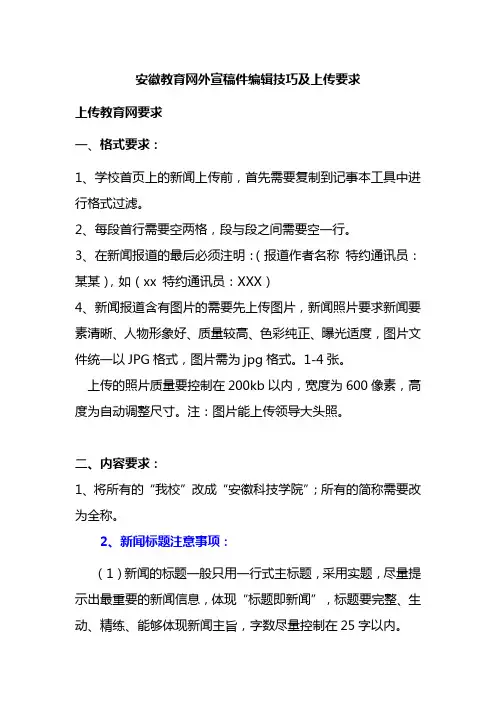 安徽教育网外宣稿件编辑技巧及上传要求

上传教育网要求

一、格式要求：

1、学校首页上的新闻上传前，首先需要复制到记事本工具中进行格式过滤。

2、每段首行需要空两格，段与段之间需要空一行。

3、在新闻报道的最后必须注明：（报道作者名称 特约通讯员：某某），如（xx 特约通讯员：XXX）

4、新闻报道含有图片的需要先上传图片，新闻照片要求新闻要素清晰、人物形象好、质量较高、色彩纯正、曝光适度，图片文件统一以 JPG 格式，图片需为 jpg 格式。1-4 张。

上传的照片质量要控制在 200kb 以内，宽度为 600 像素，高度为自动调整尺寸。注：图片能上传领导大头照。

二、内容要求：

1、将所有的“我校”改成“安徽科技学院”；所有的简称需要改为全称。

2、新闻标题注意事项：

（1）新闻的标题一般只用一行式主标题，采用实题，尽量提示出最重要的新闻信息，体现“标题即新闻”，标题要完整、生动、精练、能够体现新闻主旨，字数尽量控制在 25 字以内。